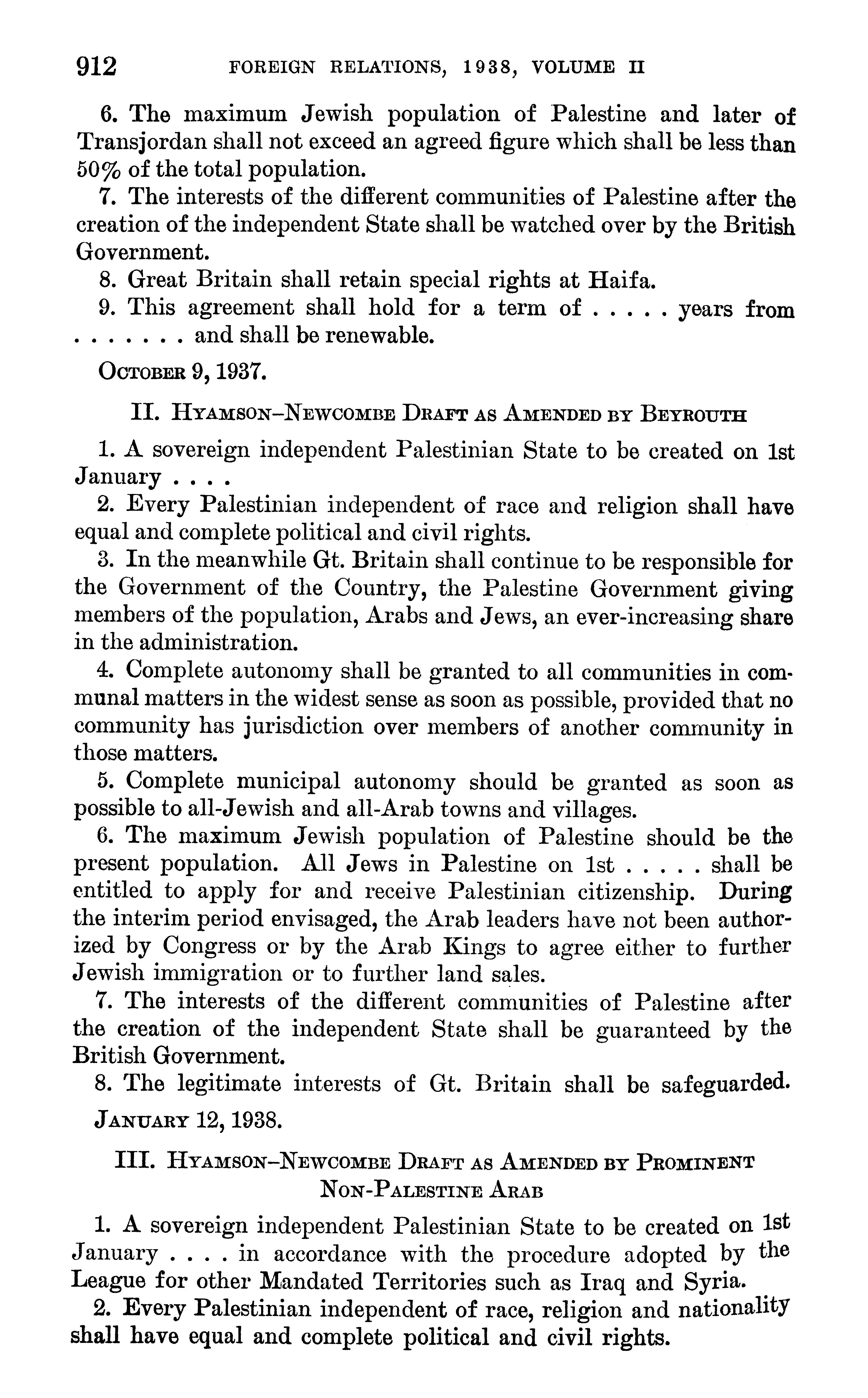 912 FOREIGN RELATIONS, 1938, VOLUME II

6. The maximum Jewish population of Palestine and later of Transjordan shall not exceed an agreed figure which shall be less than 50% of the total population.

7. The interests of the different communities of Palestine after the creation of the independent State shall be watched over by the British Government.

8. Great Britain shall retain special rights at Haifa.

9. This agreement shall hold for a term of . . . . . years from . . . . . . . and shall be renewable.

OCTOBER 9, 1937.

II. HYAMSON–NEWCOMBE DRAFT AS AMENDED BY BEYROUTH

1. A sovereign independent Palestinian State to be created on 1st January . . . .

2. Every Palestinian independent of race and religion shall have equal and complete political and civil rights.

3. In the meanwhile Gt. Britain shall continue to be responsible for the Government of the Country, the Palestine Government giving members of the population, Arabs and Jews, an ever-increasing share in the administration.

4. Complete autonomy shall be granted to all communities in communal matters in the widest sense as soon as possible, provided that no community has jurisdiction over members of another community in those matters.

5. Complete municipal autonomy should be granted as soon as possible to all-Jewish and all-Arab towns and villages.

6. The maximum Jewish population of Palestine should be the present population. All Jews in Palestine on 1st . . . . . shall be entitled to apply for and receive Palestinian citizenship. During the interim period envisaged, the Arab leaders have not been authorized by Congress or by the Arab Kings to agree either to further Jewish immigration or to further land sales.

7. The interests of the different communities of Palestine after the creation of the independent State shall be guaranteed by the British Government.

8. The legitimate interests of Gt. Britain shall be safeguarded.

JANUARY 12, 1938.

III. HYAMSON–NEWCOMBE DRAFT AS AMENDED BY PROMINENT NON-PALESTINE ARAB

1. A sovereign independent Palestinian State to be created on 1st January . . . . in accordance with the procedure adopted by the League for other Mandated Territories such as Iraq and Syria.

2. Every Palestinian independent of race, religion and nationality shall have equal and complete political and civil rights.